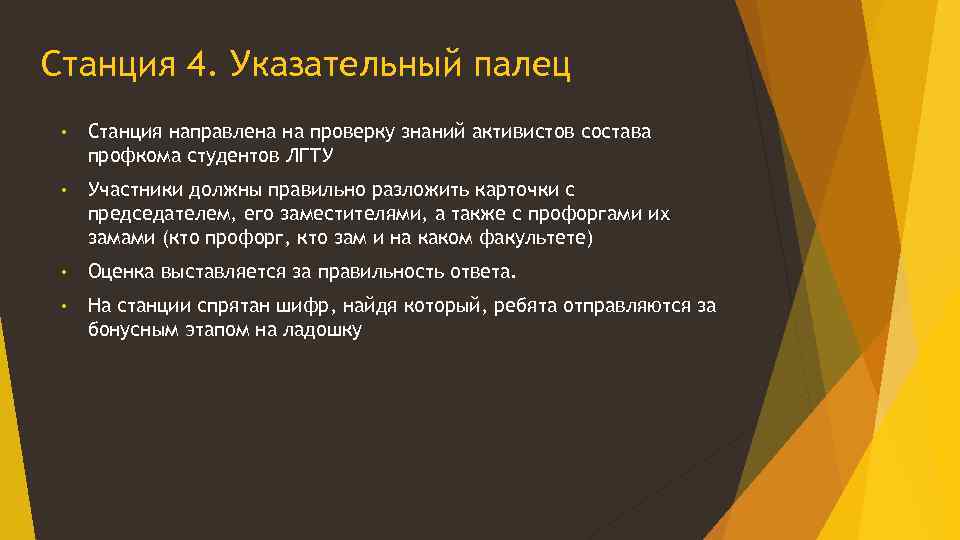 Станция 4. Указательный палец

• Станция направлена на проверку знаний активистов состава профкома студентов ЛГТУ

• Участники должны правильно разложить карточки с председателем, его заместителями, а также с профоргами их замами (кто профорг, кто зам и на каком факультете)

• Оценка выставляется за правильность ответа.

• На станции спрятан шифр, найдя который, ребята отправляются за бонусным этапом на ладошку